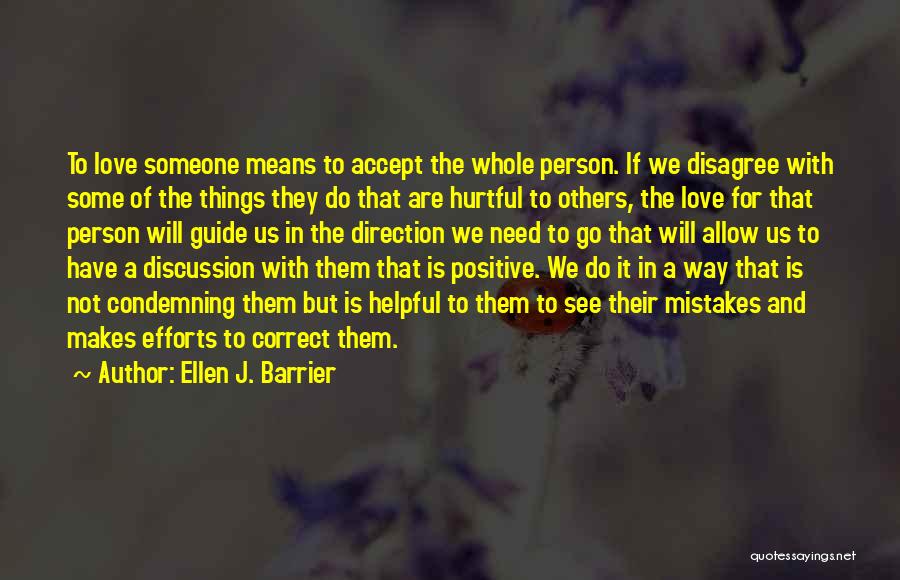 To love someone means to accept the whole person. If we disagree with some of the things they do that are hurtful to others, the love for that person will guide us in the direction we need to go that will allow us to have a discussion with them that is positive. We do it in a way that is not condemning them but is helpful to them to see their mistakes and makes efforts to correct them.

~ Author: Ellen J. Barrier

quotessayings.net